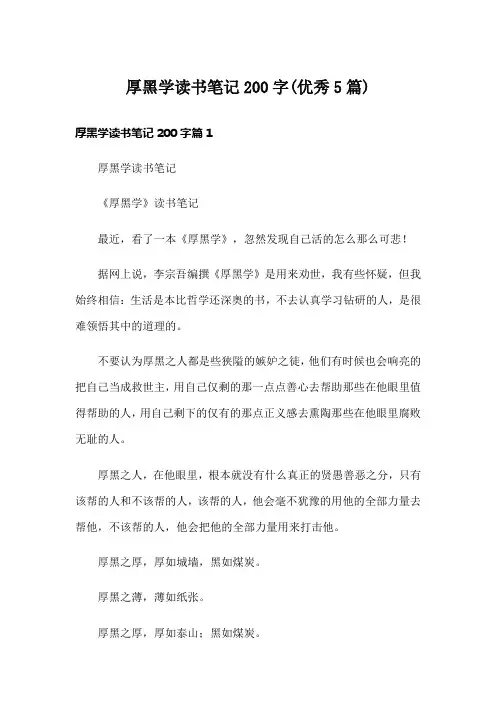 厚黑学读书笔记200字(优秀5篇)

厚黑学读书笔记200字篇1

厚黑学读书笔记

《厚黑学》读书笔记

最近，看了一本《厚黑学》，忽然发现自己活的怎么那么可悲！

据网上说，李宗吾编撰《厚黑学》是用来劝世，我有些怀疑，但我始终相信：生活是本比哲学还深奥的书，不去认真学习钻研的人，是很难领悟其中的道理的。

不要认为厚黑之人都是些狭隘的嫉妒之徒，他们有时候也会响亮的把自己当成救世主，用自己仅剩的那一点点善心去帮助那些在他眼里值得帮助的人，用自己剩下的仅有的那点正义感去熏陶那些在他眼里腐败无耻的人。

厚黑之人，在他眼里，根本就没有什么真正的贤愚善恶之分，只有该帮的人和不该帮的人，该帮的人，他会毫不犹豫的用他的全部力量去帮他，不该帮的人，他会把他的全部力量用来打击他。

厚黑之厚，厚如城墙，黑如煤炭。

厚黑之薄，薄如纸张。

厚黑之厚，厚如泰山；黑如煤炭。